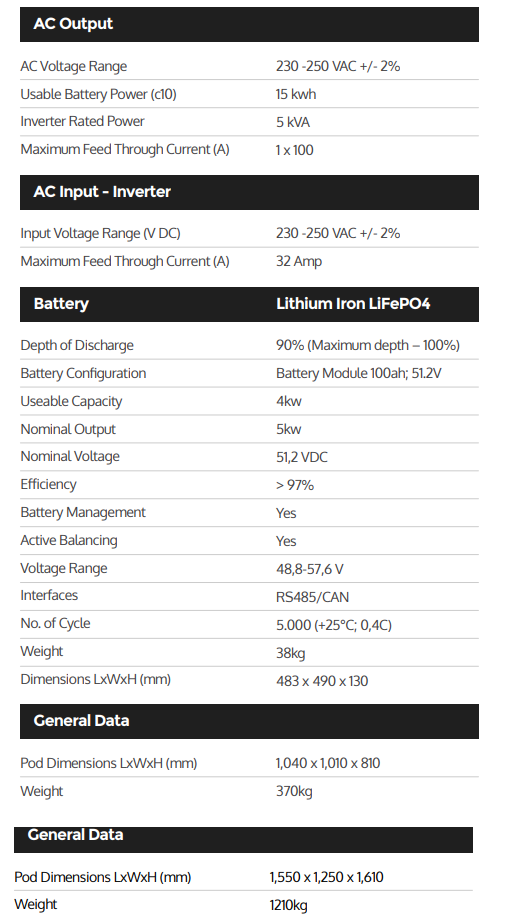 | AC Output | |
|---|---|
| AC Voltage Range | 230 -250 VAC +/- 2% |
| Usable Battery Power (c10) | 15 kwh |
| Inverter Rated Power | 5 kVA |
| Maximum Feed Through Current (A) | 1 x 100 |

| AC Input - Inverter | |
|---|---|
| Input Voltage Range (V DC) | 230 -250 VAC +/- 2% |
| Maximum Feed Through Current (A) | 32 Amp |

| Battery | Lithium Iron LiFePO4 |
|---|---|
| Depth of Discharge | 90% (Maximum depth – 100%) |
| Battery Configuration | Battery Module 100ah; 51.2V |
| Useable Capacity | 4kw |
| Nominal Output | 5kw |
| Nominal Voltage | 51,2 VDC |
| Efficiency | > 97% |
| Battery Management | Yes |
| Active Balancing | Yes |
| Voltage Range | 48,8-57,6 V |
| Interfaces | RS485/CAN |
| No. of Cycle | 5.000 (+25°C; 0,4C) |
| Weight | 38kg |
| Dimensions LxWxH (mm) | 483 x 490 x 130 |

| General Data | |
|---|---|
| Pod Dimensions LxWxH (mm) | 1,040 x 1,010 x 810 |
| Weight | 370kg |

| General Data | |
|---|---|
| Pod Dimensions LxWxH (mm) | 1,550 x 1,250 x 1,610 |
| Weight | 1210kg |